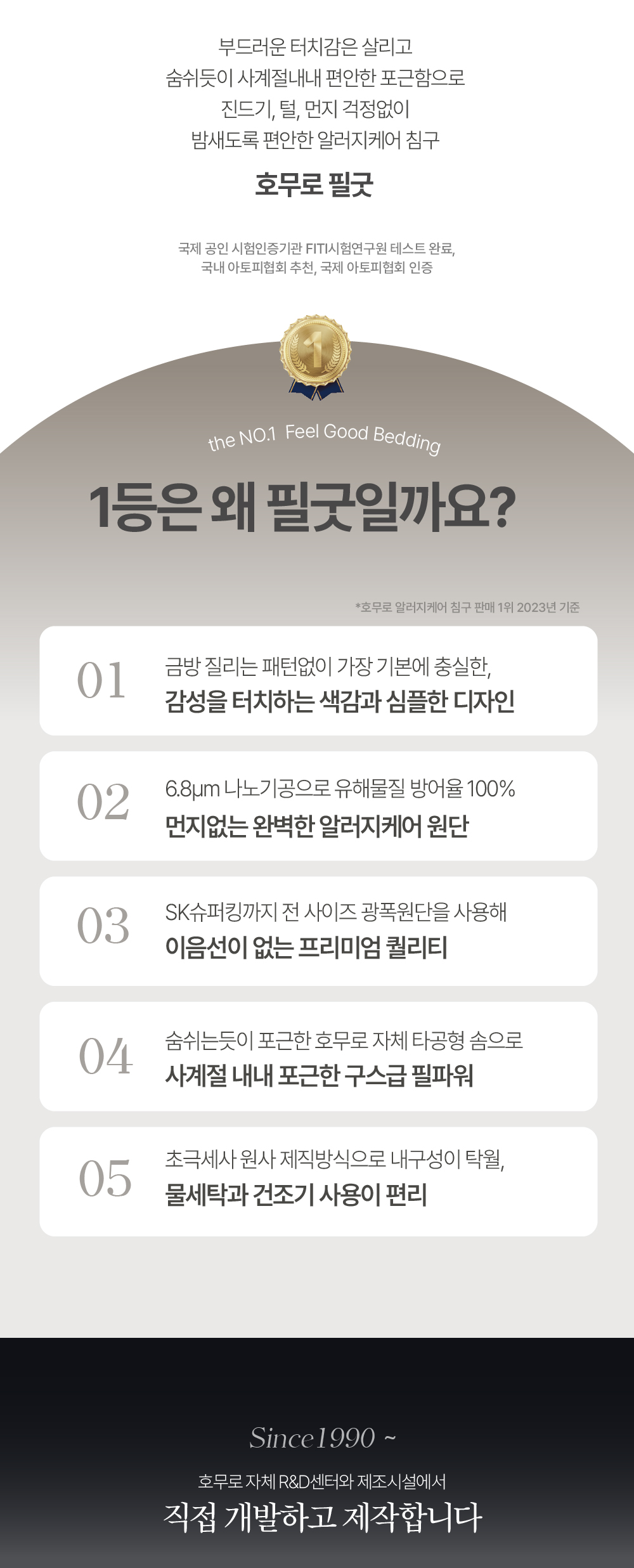 부드러운 터치감은 살리고
숨쉬듯이 사계절내내 편안한 포근함으로
진드기, 털, 먼지 걱정없이
밤새도록 편안한 알러지케어 침구

호무로 필굿

국제 공인 시험인증기관 FITI시험연구원 테스트 완료,
국내 아토피협회 추천, 국제 아토피협회 인증

1

the NO.1 Feel Good Bedding

1등은 왜 필굿일까요?

*호무로 알러지케어 침구 판매 1위 2023년 기준

01
금방 질리는 패턴없이 가장 기본에 충실한,
감성을 터치하는 색감과 심플한 디자인

02
6.8μm 나노기공으로 유해물질 방어율 100%
먼지없는 완벽한 알러지케어 원단

03
SK슈퍼킹까지 전 사이즈 광폭원단을 사용해
이음선이 없는 프리미엄 퀄리티

04
숨쉬는듯이 포근한 호무로 자체 타공형 솜으로
사계절 내내 포근한 구스급 필파워

05
초극세사 원사 제직방식으로 내구성이 탁월,
물세탁과 건조기 사용이 편리

Since1990 ~

호무로 자체 R&D센터와 제조시설에서
직접 개발하고 제작합니다